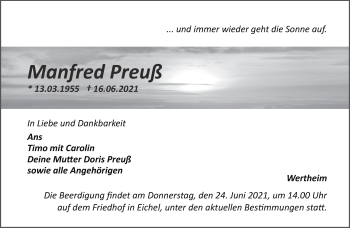 ... und immer wieder geht die Sonne auf.

Manfred Preuß
* 13.03.1955 † 16.06.2021

In Liebe und Dankbarkeit
Ans
Timo mit Carolin
Deine Mutter Doris Preuß
sowie alle Angehörigen

Wertheim

Die Beerdigung findet am Donnerstag, den 24. Juni 2021, um 14.00 Uhr auf dem Friedhof in Eichel, unter den aktuellen Bestimmungen statt.